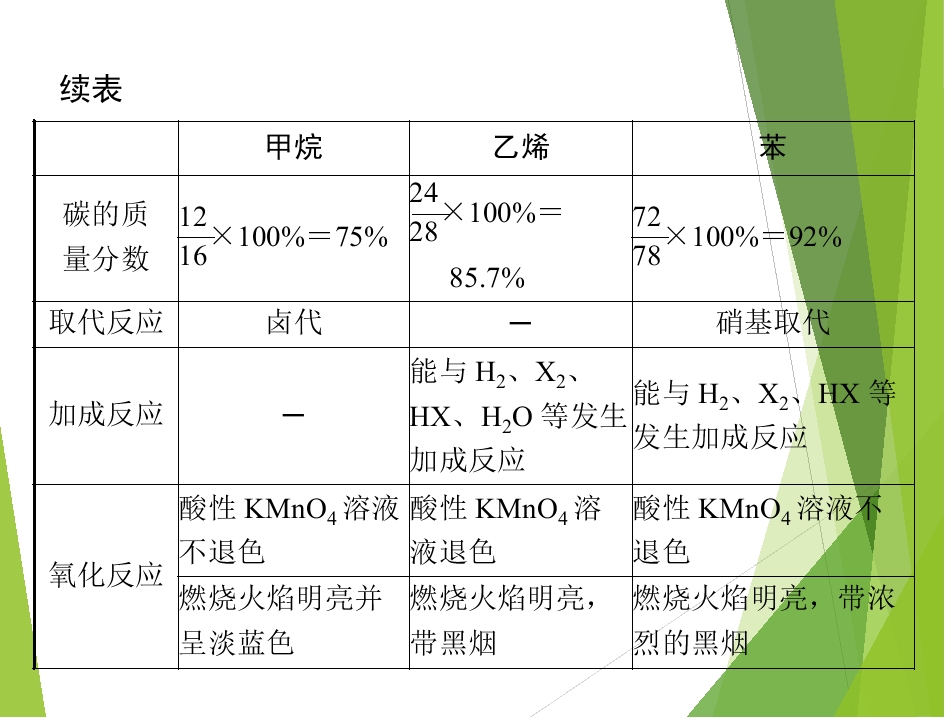 续表

|  | 甲烷 | 乙烯 | 苯 |
|---|---|---|---|
| 碳的质量分数 | $\frac{12}{16}\times100\%=75\%$ | $\frac{24}{28}\times100\%=85.7\%$ | $\frac{72}{78}\times100\%=92\%$ |
| 取代反应 | 卤代 | — | 硝基取代 |
| 加成反应 | — | 能与$H_2$、$X_2$、HX、$H_2O$等发生加成反应 | 能与$H_2$、$X_2$、HX等发生加成反应 |
| 氧化反应 | 酸性$KMnO_4$溶液不退色 | 酸性$KMnO_4$溶液退色 | 酸性$KMnO_4$溶液不退色 |
|  | 燃烧火焰明亮并呈淡蓝色 | 燃烧火焰明亮，带黑烟 | 燃烧火焰明亮，带浓烈的黑烟 |